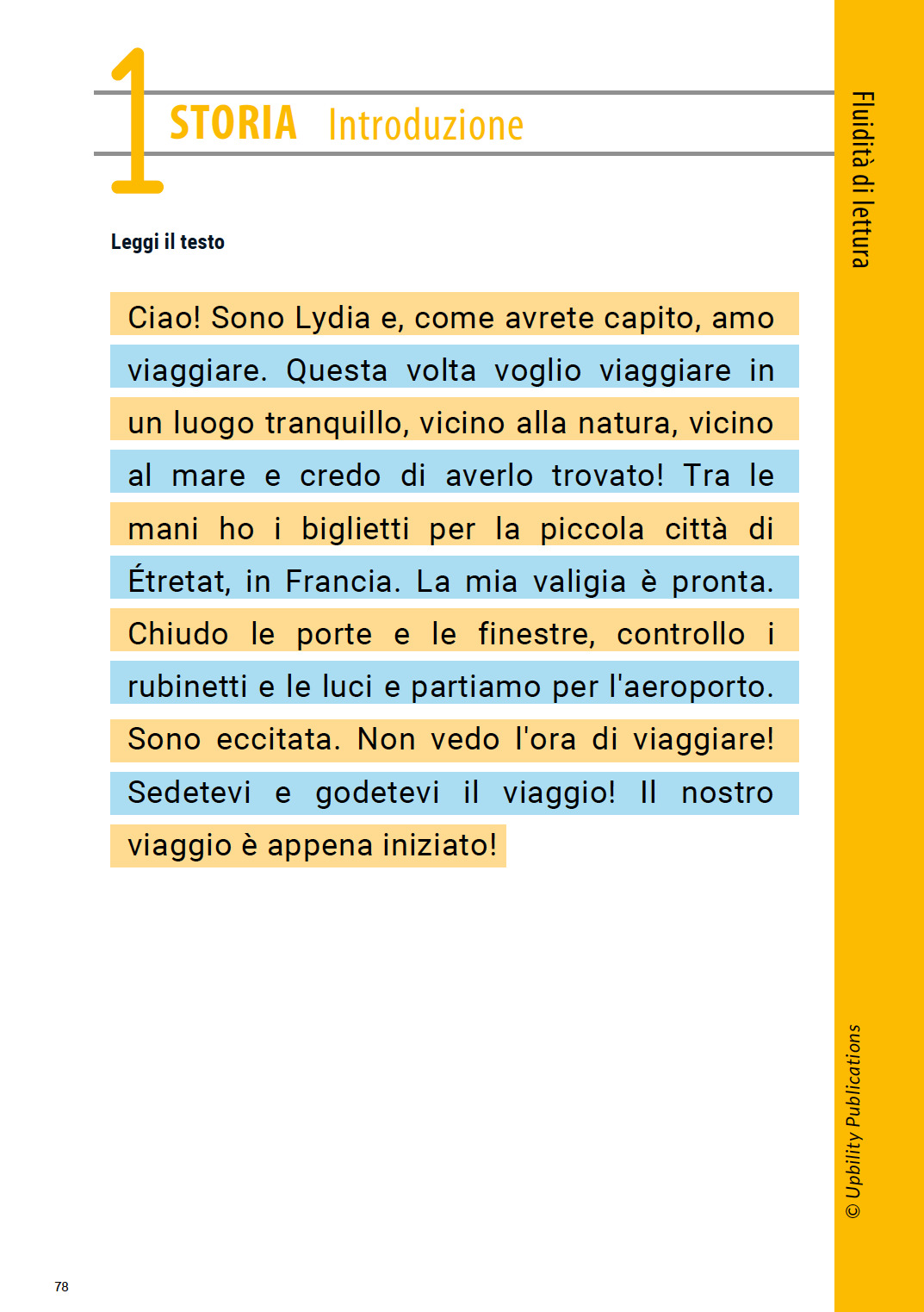 1 STORIA Introduzione

Fluidità di lettura

Leggi il testo

Ciao! Sono Lydia e, come avrete capito, amo viaggiare. Questa volta voglio viaggiare in un luogo tranquillo, vicino alla natura, vicino al mare e credo di averlo trovato! Tra le mani ho i biglietti per la piccola città di Étretat, in Francia. La mia valigia è pronta. Chiudo le porte e le finestre, controllo i rubinetti e le luci e partiamo per l'aeroporto. Sono eccitata. Non vedo l'ora di viaggiare! Sedetevi e godetevi il viaggio! Il nostro viaggio è appena iniziato!

© Upbility Publications

78